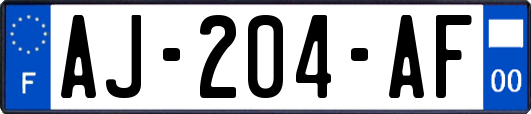 F
AJ-204-AF
00